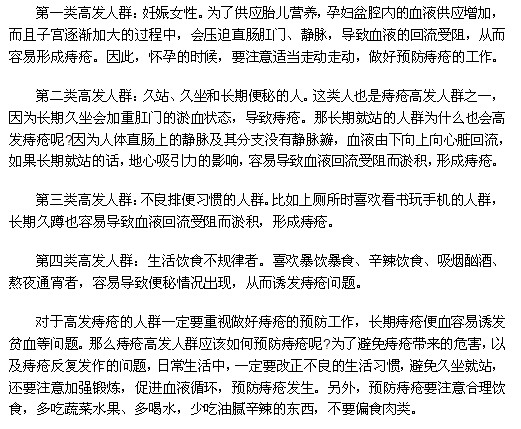 第一类高发人群：妊娠女性。为了供应胎儿营养，孕妇盆腔内的血液供应增加，而且子宫逐渐加大的过程中，会压迫直肠肛门、静脉，导致血液的回流受阻，从而容易形成痔疮。因此，怀孕的时候，要注意适当走动走动，做好预防痔疮的工作。

第二类高发人群：久站、久坐和长期便秘的人。这类人也是痔疮高发人群之一，因为长期久坐会加重肛门的淤血状态，导致痔疮。那长期就站的人群为什么也会高发痔疮呢?因为人体直肠上的静脉及其分支没有静脉瓣，血液由下向上向心脏回流，如果长期就站的话，地心吸引力的影响，容易导致血液回流受阻而淤积，形成痔疮。

第三类高发人群：不良排便习惯的人群。比如上厕所时喜欢看书玩手机的人群，长期久蹲也容易导致血液回流受阻而淤积，形成痔疮。

第四类高发人群：生活饮食不规律者。喜欢暴饮暴食、辛辣饮食、吸烟酗酒、熬夜通宵者，容易导致便秘情况出现，从而诱发痔疮问题。

对于高发痔疮的人群一定要重视做好痔疮的预防工作，长期痔疮便血容易诱发贫血等问题。那么痔疮高发人群应该如何预防痔疮呢?为了避免痔疮带来的危害，以及痔疮反复发作的问题，日常生活中，一定要改正不良的生活习惯，避免久坐就站，还要注意加强锻炼，促进血液循环，预防痔疮发生。另外，预防痔疮要注意合理饮食，多吃蔬菜水果、多喝水，少吃油腻辛辣的东西，不要偏食肉类。